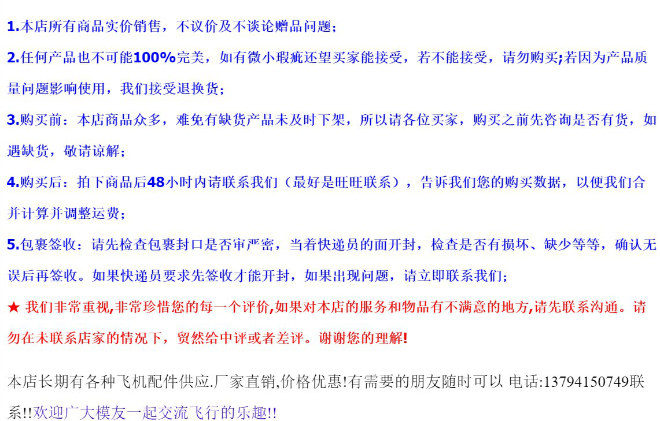 1.本店所有商品实价销售，不议价及不谈论赠品问题；

2.任何产品也不可能100%完美，如有微小瑕疵还望买家能接受，若不能接受，请勿购买;若因为产品质量问题影响使用，我们接受退换货；

3.购买前：本店商品众多，难免有缺货产品未及时下架，所以请各位买家，购买之前先咨询是否有货，如遇缺货，敬请谅解；

4.购买后：拍下商品后48小时内请联系我们（最好是旺旺联系），告诉我们您的购买数据，以便我们合并计算并调整运费；

5.包裹签收：请先检查包裹封口是否审严密，当着快递员的面开封，检查是否有损坏、缺少等等，确认无误后再签收。如果快递员要求先签收才能开封，如果出现问题，请立即联系我们；

★ 我们非常重视,非常珍惜您的每一个评价,如果对本店的服务和物品有不满意的地方,请先联系沟通。请勿在未联系店家的情况下，贸然给中评或者差评。谢谢您的理解!

本店长期有各种飞机配件供应.厂家直销,价格优惠!有需要的朋友随时可以 电话:13794150749联系!!欢迎广大模友一起交流飞行的乐趣!!